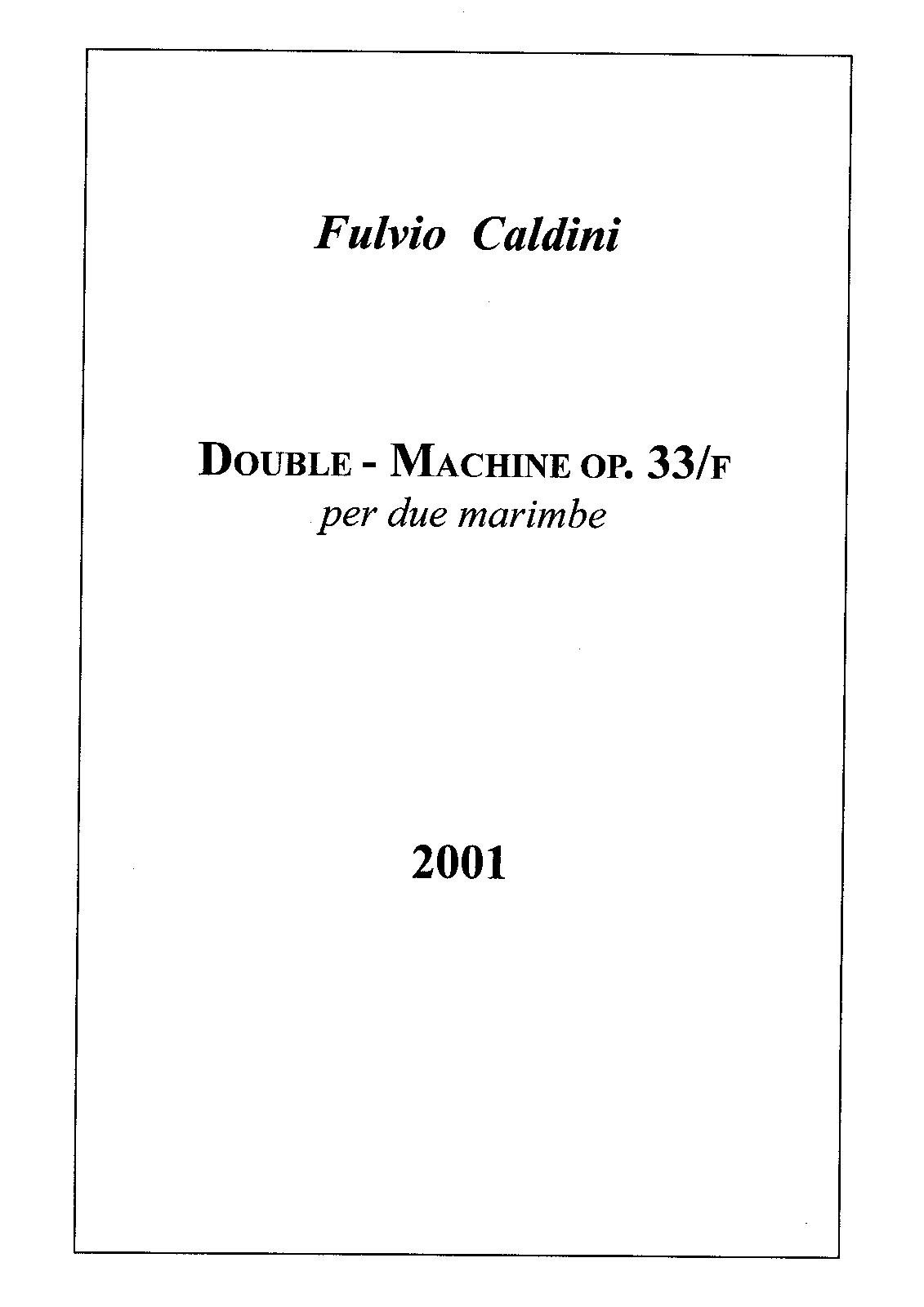 Fulvio Caldini

DOUBLE - MACHINE OP. 33/F
per due marimbe

2001